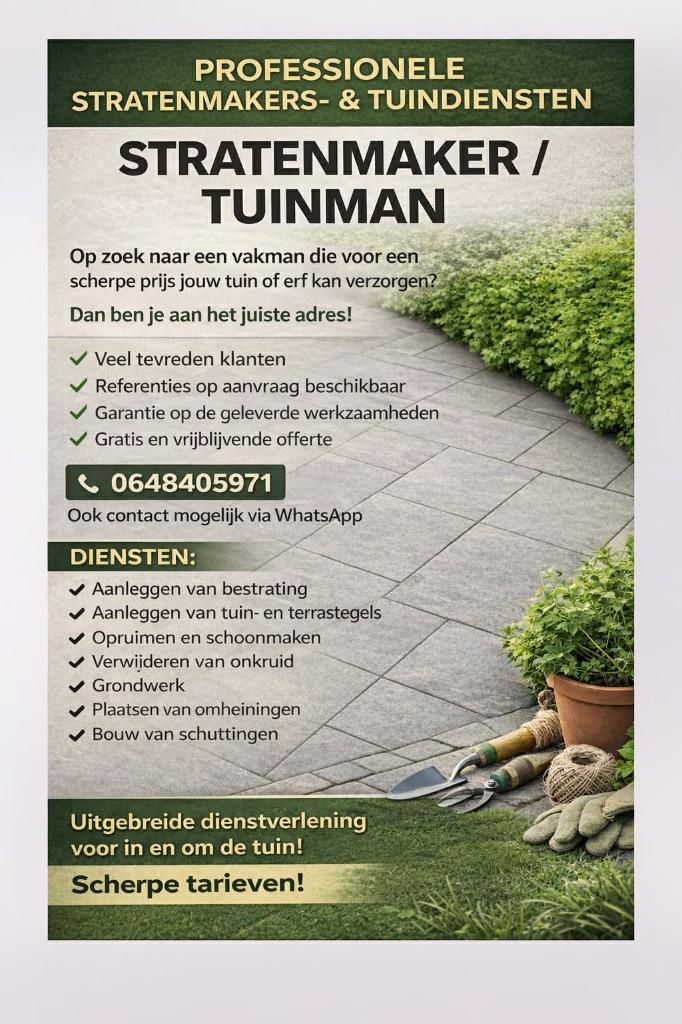 PROFESSIONELE
STRATENMAKERS- & TUINDIENSTEN

STRATENMAKER / TUINMAN

Op zoek naar een vakman die voor een scherpe prijs jouw tuin of erf kan verzorgen?

Dan ben je aan het juiste adres!

✓ Veel tevreden klanten
✓ Referenties op aanvraag beschikbaar
✓ Garantie op de geleverde werkzaamheden
✓ Gratis en vrijblijvende offerte

0648405971

Ook contact mogelijk via WhatsApp

DIENSTEN:

✓ Aanleggen van bestrating
✓ Aanleggen van tuin- en terrastegels
✓ Opruimen en schoonmaken
✓ Verwijderen van onkruid
✓ Grondwerk
✓ Plaatsen van omheiningen
✓ Bouw van schuttingen

Uitgebreide dienstverlening voor in en om de tuin!

Scherpe tarieven!